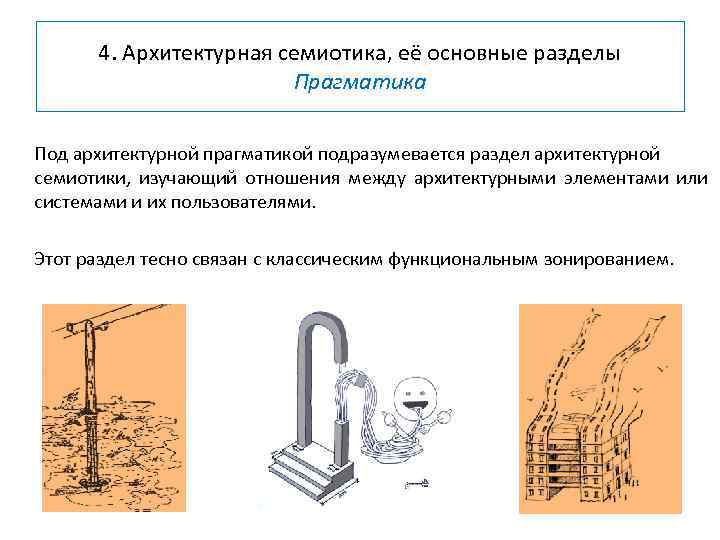 4. Архитектурная семиотика, её основные разделы
Прагматика

Под архитектурной прагматикой подразумевается раздел архитектурной семиотики, изучающий отношения между архитектурными элементами или системами и их пользователями.

Этот раздел тесно связан с классическим функциональным зонированием.